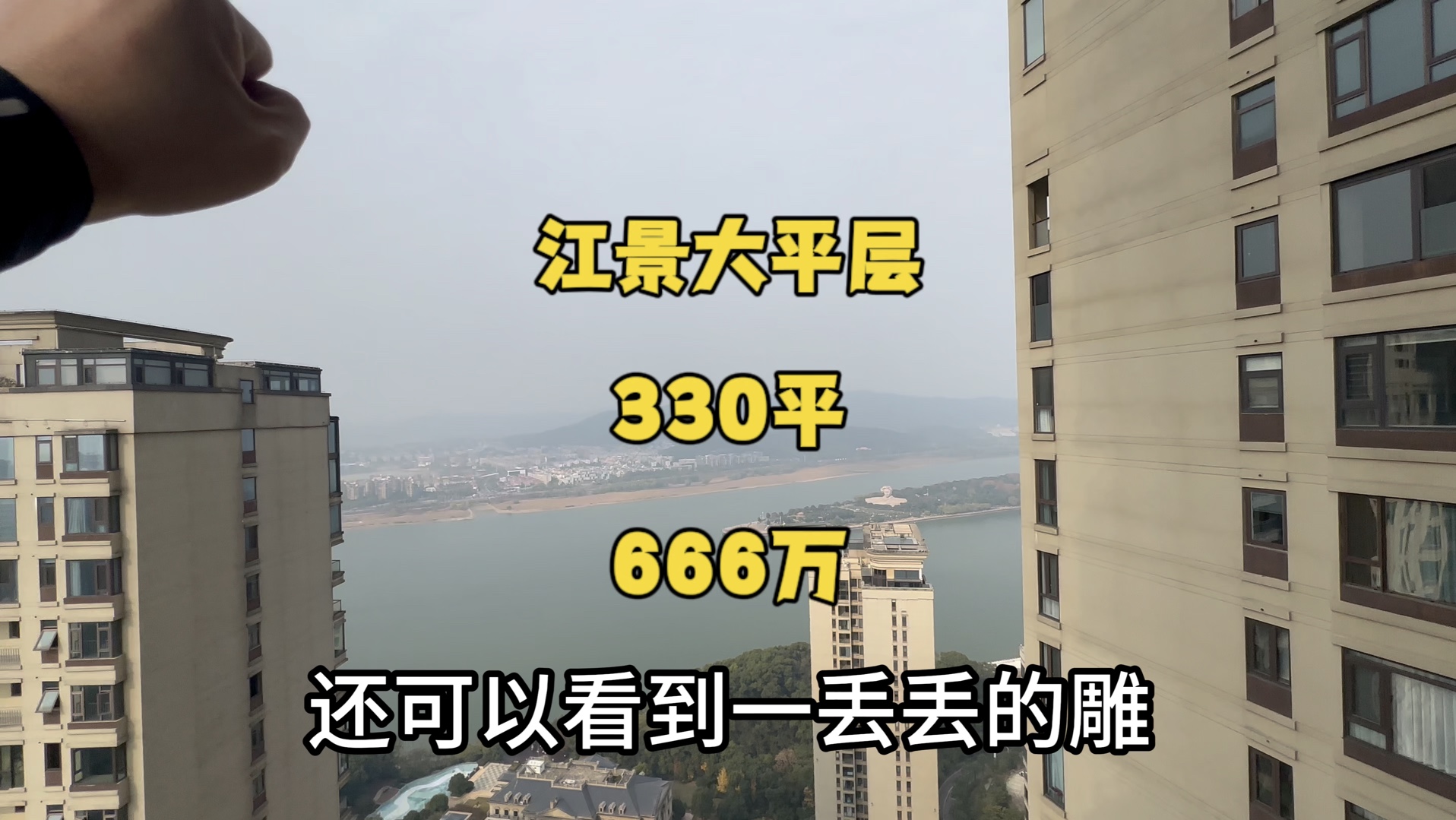 江景大平层

330平

666万

还可以看到一丢丢的雕